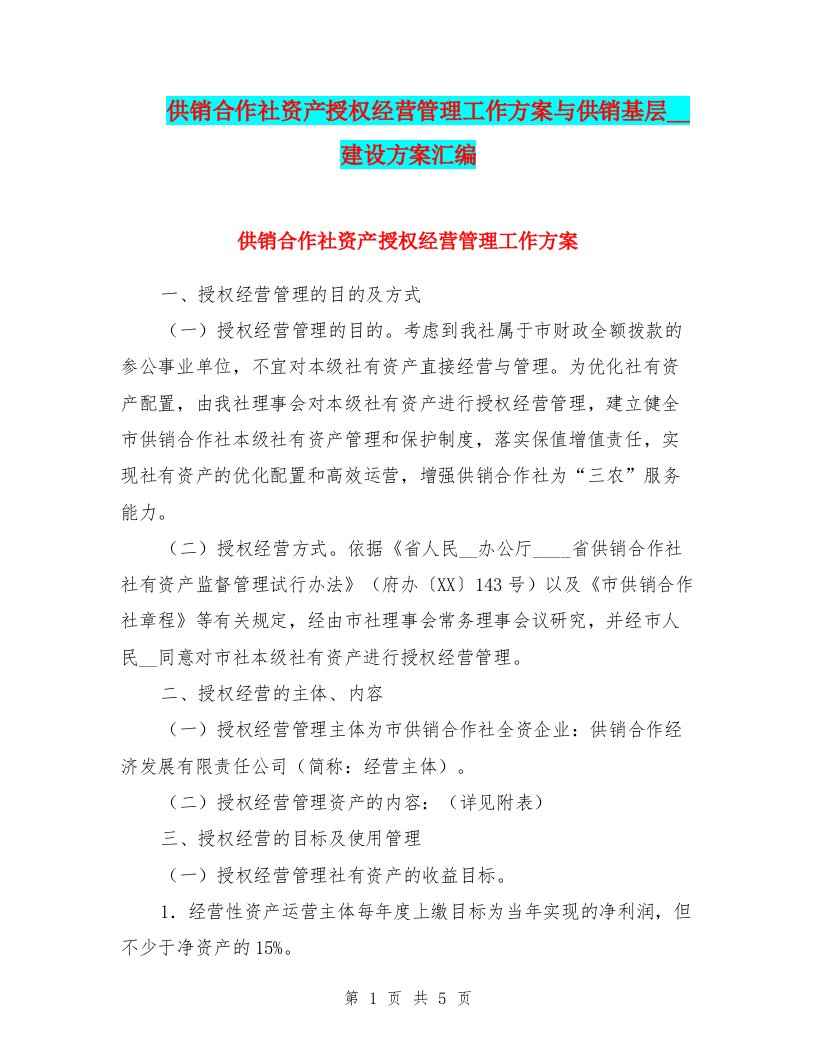 供销合作社资产授权经营管理工作方案与供销基层__建设方案汇编

供销合作社资产授权经营管理工作方案

一、授权经营管理的目的及方式

（一）授权经营管理的目的。考虑到我社属于市财政全额拨款的参公事业单位，不宜对本级社有资产直接经营与管理。为优化社有资产配置，由我社理事会对本级社有资产进行授权经营管理，建立健全市供销合作社本级社有资产管理和保护制度，落实保值增值责任，实现社有资产的优化配置和高效运营，增强供销合作社为“三农”服务能力。

（二）授权经营方式。依据《省人民__办公厅____省供销合作社社有资产监督管理试行办法》（府办〔XX〕143号）以及《市供销合作社章程》等有关规定，经由市社理事会常务理事会议研究，并经市人民__同意对市社本级社有资产进行授权经营管理。

二、授权经营的主体、内容

（一）授权经营管理主体为市供销合作社全资企业：供销合作经济发展有限责任公司（简称：经营主体）。

（二）授权经营管理资产的内容：（详见附表）

三、授权经营的目标及使用管理

（一）授权经营管理社有资产的收益目标。

1．经营性资产运营主体每年度上缴目标为当年实现的净利润，但不少于净资产的15%。

第 1 页 共 5 页